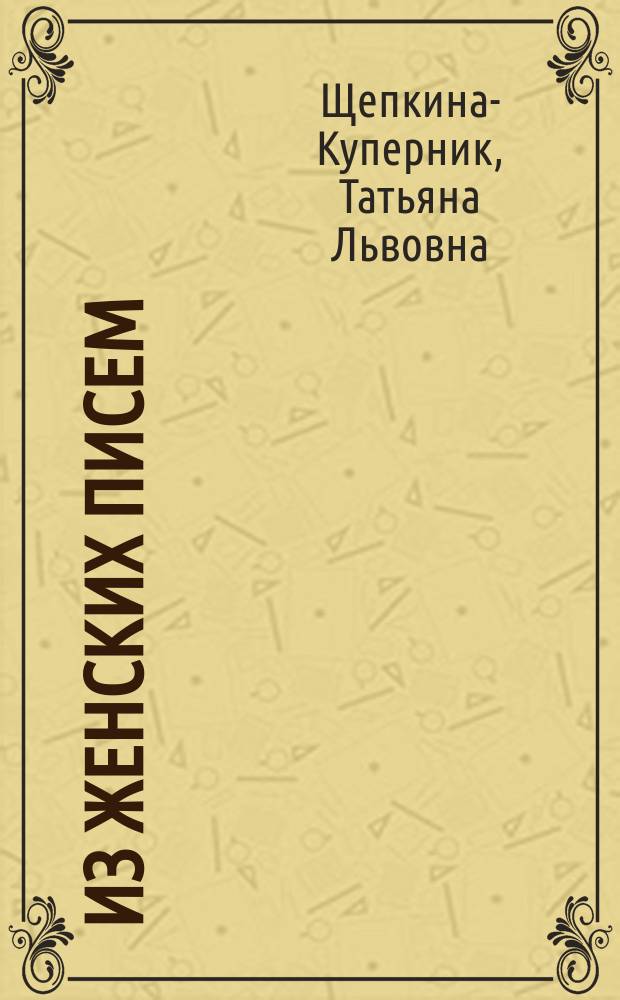 Щепкина-Куперник, Татьяна Львовна

ИЗ ЖЕНСКИХ ПИСЕМ